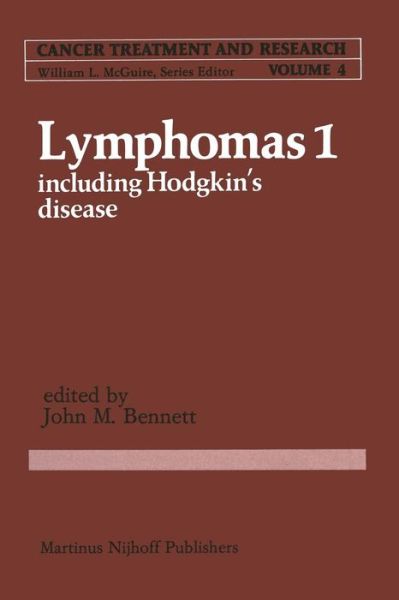 CANCER TREATMENT AND RESEARCH
William L. McGuire, Series Editor VOLUME 4

Lymphomas 1
including Hodgkin's disease

edited by
John M. Bennett

Martinus Nijhoff Publishers